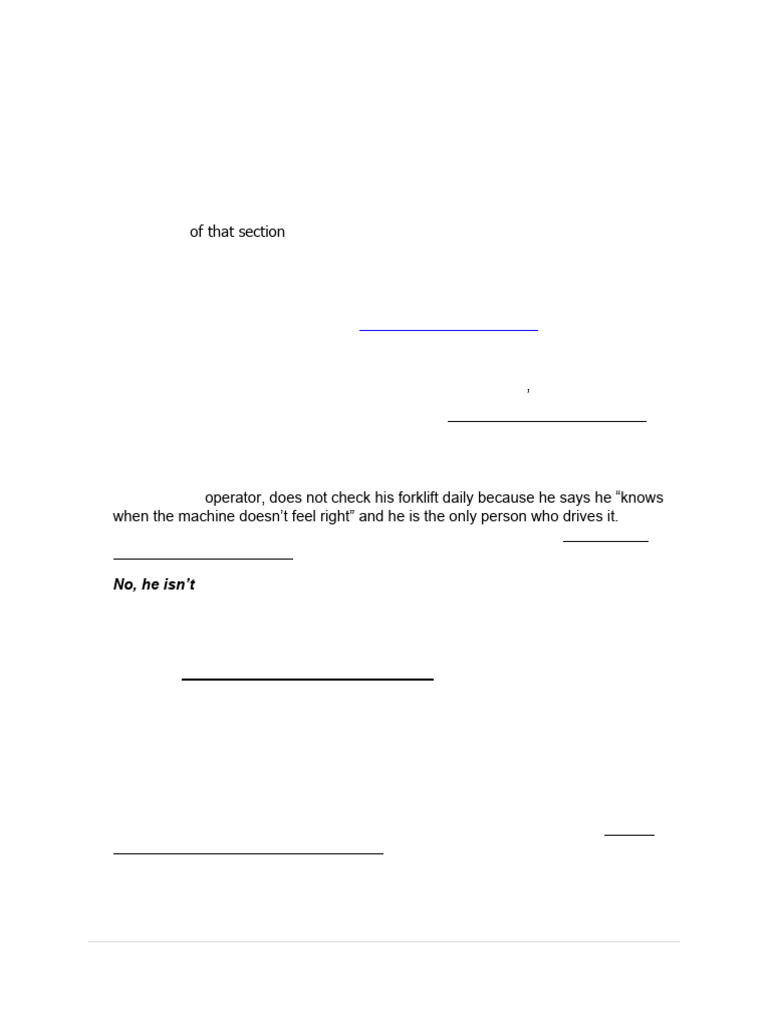 of that section

,

operator, does not check his forklift daily because he says he “knows when the machine doesn’t feel right” and he is the only person who drives it.

***No, he isn’t***